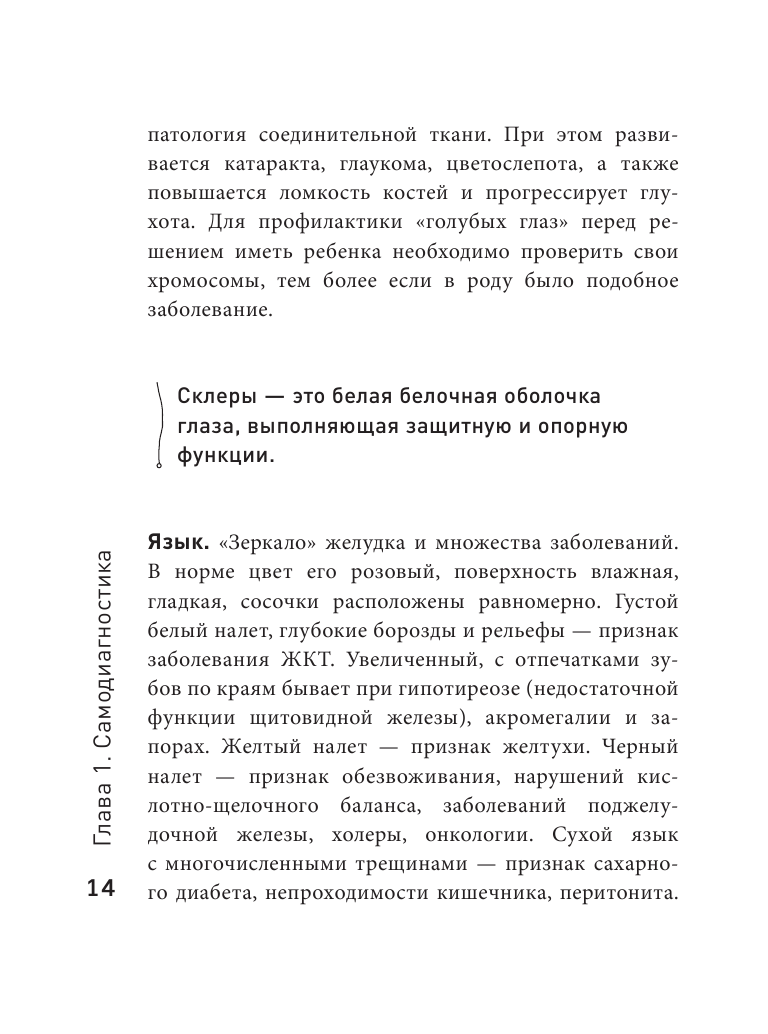 патология соединительной ткани. При этом развивается катаракта, глаукома, цветослепота, а также повышается ломкость костей и прогрессирует глухота. Для профилактики «голубых глаз» перед решением иметь ребенка необходимо проверить свои хромосомы, тем более если в роду было подобное заболевание.

Склеры — это белая белочная оболочка глаза, выполняющая защитную и опорную функции.

**Язык.** «Зеркало» желудка и множества заболеваний. В норме цвет его розовый, поверхность влажная, гладкая, сосочки расположены равномерно. Густой белый налет, глубокие борозды и рельефы — признак заболевания ЖКТ. Увеличенный, с отпечатками зубов по краям бывает при гипотиреозе (недостаточной функции щитовидной железы), акромегалии и запорах. Желтый налет — признак желтухи. Черный налет — признак обезвоживания, нарушений кислотно-щелочного баланса, заболеваний поджелудочной железы, холеры, онкологии. Сухой язык с многочисленными трещинами — признак сахарного диабета, непроходимости кишечника, перитонита.

Глава 1. Самодиагностика

14